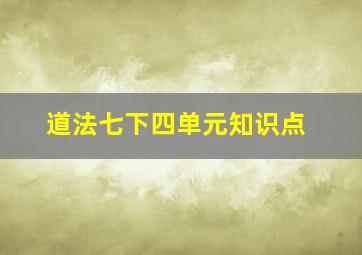 道法七下四单元知识点